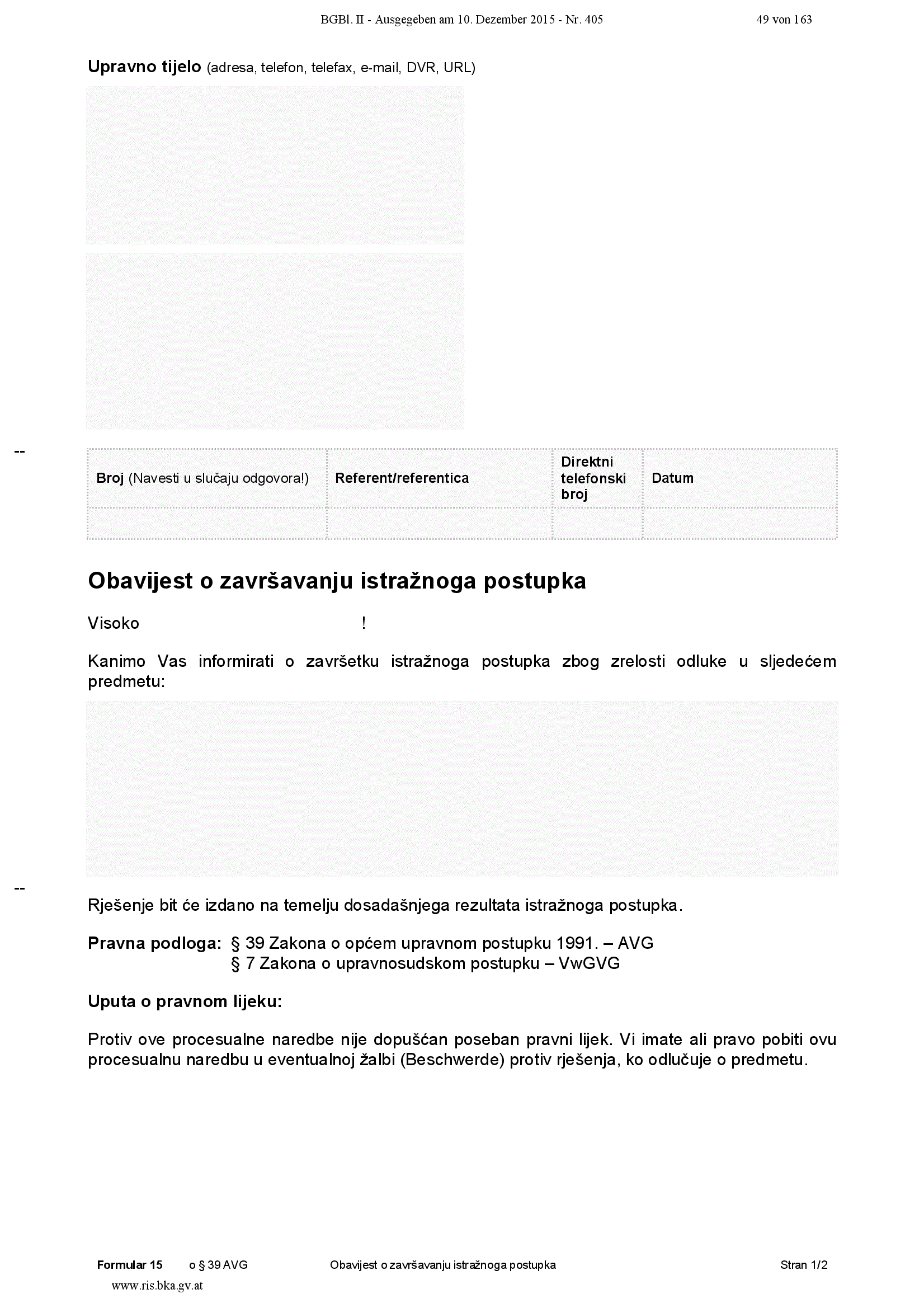 BGBl. II - Ausgegeben am 10. Dezember 2015 - Nr. 405 49 von 163

Upravno tijelo (adresa, telefon, telefax, e-mail, DVR, URL)

--

| Broj (Navesti u slučaju odgovora!) | Referent/referentica | Direktni telefonski broj | Datum |
|---|---|---|---|
| | | | |

Obavijest o završavanju istražnoga postupka

Visoko !

Kanimo Vas informirati o završetku istražnoga postupka zbog zrelosti odluke u sljedećem predmetu:

--

Rješenje bit će izdano na temelju dosadašnjega rezultata istražnoga postupka.

Pravna podloga: § 39 Zakona o općem upravnom postupku 1991. – AVG
§ 7 Zakona o upravnosudskom postupku – VwGVG

Uputa o pravnom lijeku:

Protiv ove procesualne naredbe nije dopušćan poseban pravni lijek. Vi imate ali pravo pobiti ovu procesualnu naredbu u eventualnoj žalbi (Beschwerde) protiv rješenja, ko odlučuje o predmetu.

Formular 15 o § 39 AVG Obavijest o završavanju istražnoga postupka Stran 1/2

www.ris.bka.gv.at